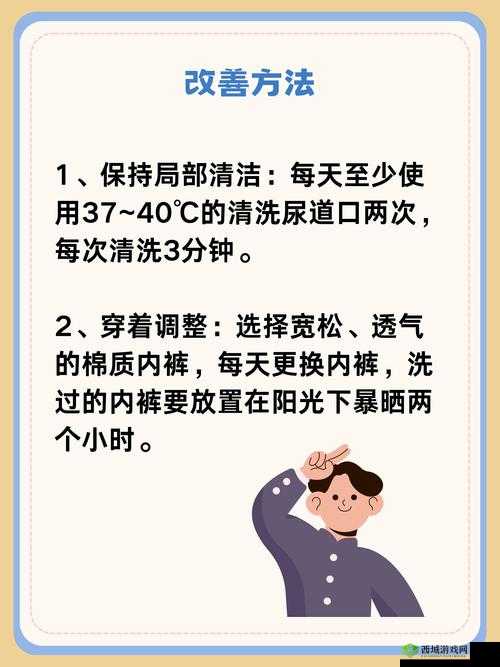 改善方法

1、保持局部清洁：每天至少使用37~40℃的清洗尿道口两次，每次清洗3分钟。

2、穿着调整：选择宽松、透气的棉质内裤，每天更换内裤，洗过的内裤要放置在阳光下暴晒两个小时。

西域游戏网